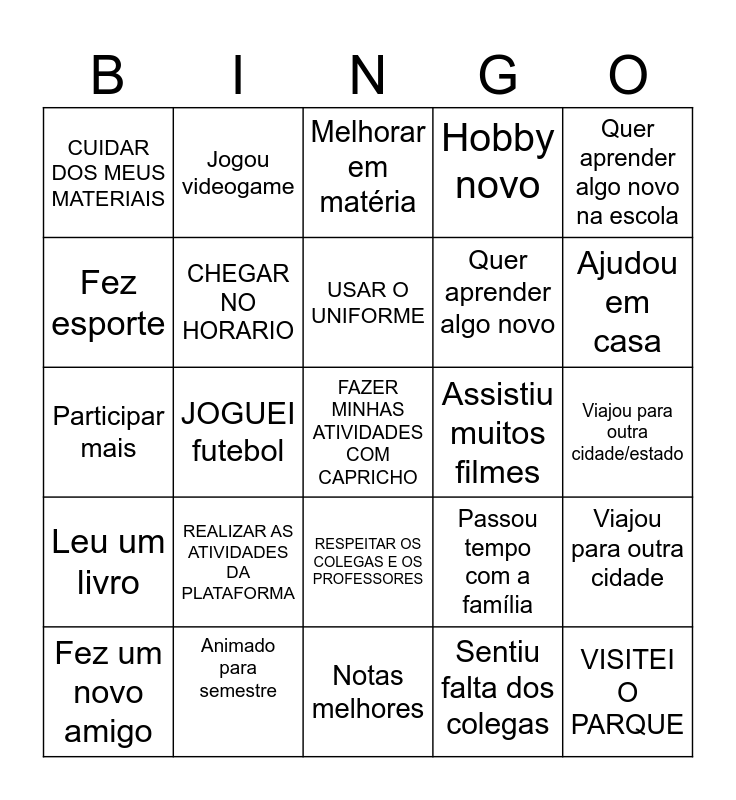 | B | I | N | G | O |
|---|---|---|---|---|
| CUIDAR DOS MEUS MATERIAIS | Jogou videogame | Melhorar em matéria | Hobby novo | Quer aprender algo novo na escola |
| Fez esporte | CHEGAR NO HORARIO | USAR O UNIFORME | Quer aprender algo novo | Ajudou em casa |
| Participar mais | JOGUEI futebol | FAZER MINHAS ATIVIDADES COM CAPRICHO | Assistiu muitos filmes | Viajou para outra cidade/estado |
| Leu um livro | REALIZAR AS ATIVIDADES DA PLATAFORMA | RESPEITAR OS COLEGAS E OS PROFESSORES | Passou tempo com a família | Viajou para outra cidade |
| Fez um novo amigo | Animado para semestre | Notas melhores | Sentiu falta dos colegas | VISITEI O PARQUE |